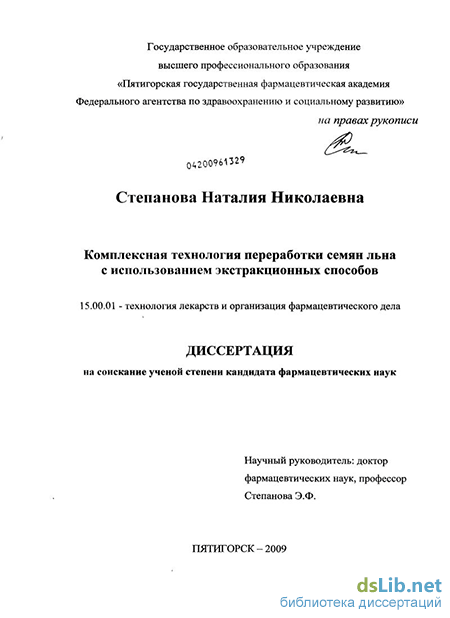 Государственное образовательное учреждение
высшего профессионального образования
«Пятигорская государственная фармацевтическая академия
Федерального агентства по здравоохранению и социальному развитию»

на правах рукописи

04200961329

Степанова Наталия Николаевна

Комплексная технология переработки семян льна
с использованием экстракционных способов

15.00.01 - технология лекарств и организация фармацевтического дела

ДИССЕРТАЦИЯ
на соискание ученой степени кандидата фармацевтических наук

Научный руководитель: доктор
фармацевтических наук, профессор
Степанова Э.Ф.

ПЯТИГОРСК – 2009

dsLib.net
библиотека диссертаций